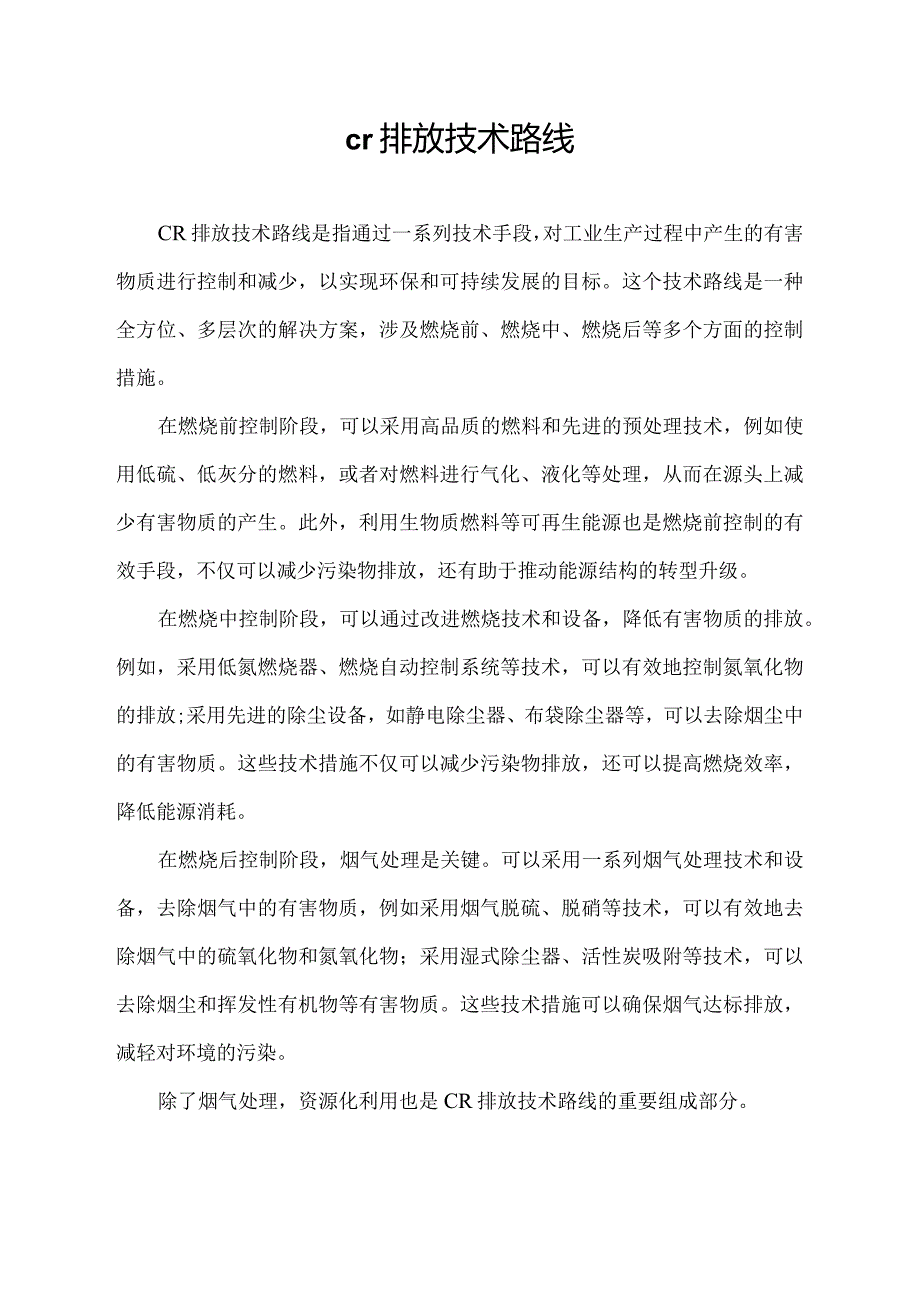 cr排放技术路线

CR排放技术路线是指通过一系列技术手段，对工业生产过程中产生的有害物质进行控制和减少，以实现环保和可持续发展的目标。这个技术路线是一种全方位、多层次的解决方案，涉及燃烧前、燃烧中、燃烧后等多个方面的控制措施。

在燃烧前控制阶段，可以采用高品质的燃料和先进的预处理技术，例如使用低硫、低灰分的燃料，或者对燃料进行气化、液化等处理，从而在源头上减少有害物质的产生。此外，利用生物质燃料等可再生能源也是燃烧前控制的有效手段，不仅可以减少污染物排放，还有助于推动能源结构的转型升级。

在燃烧中控制阶段，可以通过改进燃烧技术和设备，降低有害物质的排放。例如，采用低氮燃烧器、燃烧自动控制系统等技术，可以有效地控制氮氧化物的排放;采用先进的除尘设备，如静电除尘器、布袋除尘器等，可以去除烟尘中的有害物质。这些技术措施不仅可以减少污染物排放，还可以提高燃烧效率，降低能源消耗。

在燃烧后控制阶段，烟气处理是关键。可以采用一系列烟气处理技术和设备，去除烟气中的有害物质，例如采用烟气脱硫、脱硝等技术，可以有效地去除烟气中的硫氧化物和氮氧化物；采用湿式除尘器、活性炭吸附等技术，可以去除烟尘和挥发性有机物等有害物质。这些技术措施可以确保烟气达标排放，减轻对环境的污染。

除了烟气处理，资源化利用也是CR排放技术路线的重要组成部分。